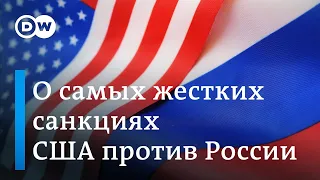 DW

О самых жестких санкциях США против России